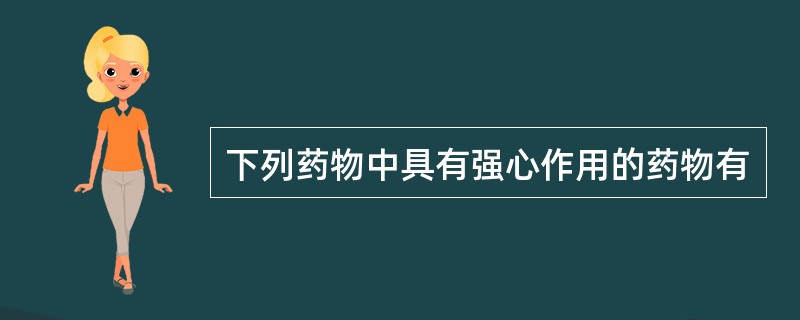 下列药物中具有强心作用的药物有